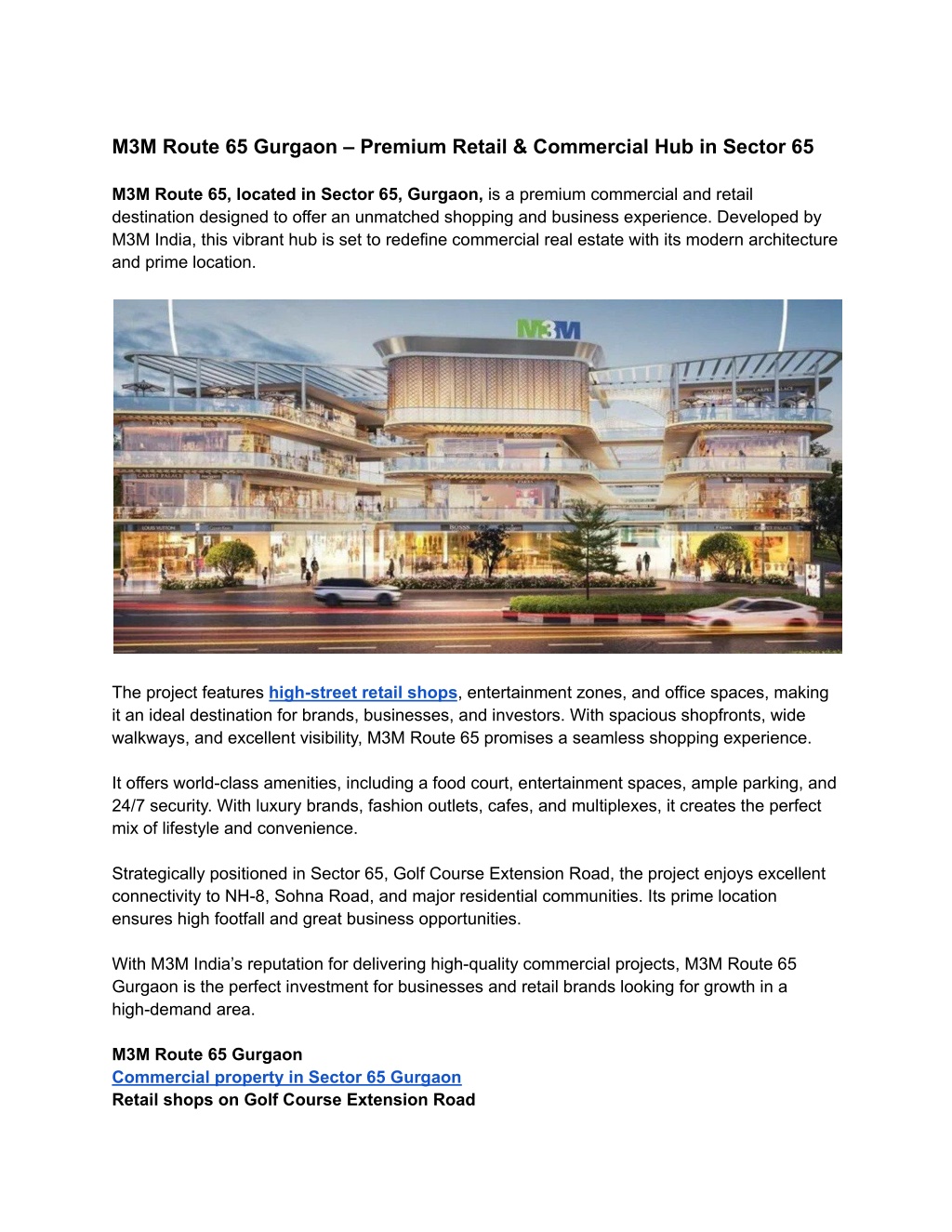 M3M Route 65 Gurgaon – Premium Retail & Commercial Hub in Sector 65

M3M Route 65, located in Sector 65, Gurgaon, is a premium commercial and retail destination designed to offer an unmatched shopping and business experience. Developed by M3M India, this vibrant hub is set to redefine commercial real estate with its modern architecture and prime location.

M3M

The project features high-street retail shops, entertainment zones, and office spaces, making it an ideal destination for brands, businesses, and investors. With spacious shopfronts, wide walkways, and excellent visibility, M3M Route 65 promises a seamless shopping experience.

It offers world-class amenities, including a food court, entertainment spaces, ample parking, and 24/7 security. With luxury brands, fashion outlets, cafes, and multiplexes, it creates the perfect mix of lifestyle and convenience.

Strategically positioned in Sector 65, Golf Course Extension Road, the project enjoys excellent connectivity to NH-8, Sohna Road, and major residential communities. Its prime location ensures high footfall and great business opportunities.

With M3M India's reputation for delivering high-quality commercial projects, M3M Route 65 Gurgaon is the perfect investment for businesses and retail brands looking for growth in a high-demand area.

M3M Route 65 Gurgaon
Commercial property in Sector 65 Gurgaon
Retail shops on Golf Course Extension Road